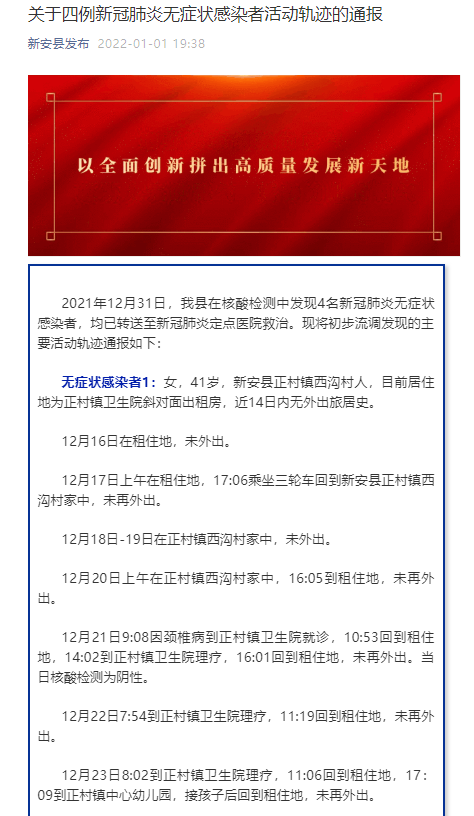 关于四例新冠肺炎无症状感染者活动轨迹的通报

新安县发布 2022-01-01 19:38

以全面创新拼出高质量发展新天地

2021年12月31日，我县在核酸检测中发现4名新冠肺炎无症状感染者，均已转送至新冠肺炎定点医院救治。现将初步流调发现的主要活动轨迹通报如下：

无症状感染者1：女，41岁，新安县正村镇西沟村人，目前居住地为正村镇卫生院斜对面出租房，近14日内无外出旅居史。

12月16日在租住地，未外出。

12月17日上午在租住地，17:06乘坐三轮车回到新安县正村镇西沟村家中，未再外出。

12月18日-19日在正村镇西沟村家中，未外出。

12月20日上午在正村镇西沟村家中，16:05到租住地，未再外出。

12月21日9:08因颈椎病到正村镇卫生院就诊，10:53回到租住地，14:02到正村镇卫生院理疗，16:01回到租住地，未再外出。当日核酸检测为阴性。

12月22日7:54到正村镇卫生院理疗，11:19回到租住地，未再外出。

12月23日8:02到正村镇卫生院理疗，11:06回到租住地，17:09到正村镇中心幼儿园，接孩子后回到租住地，未再外出。